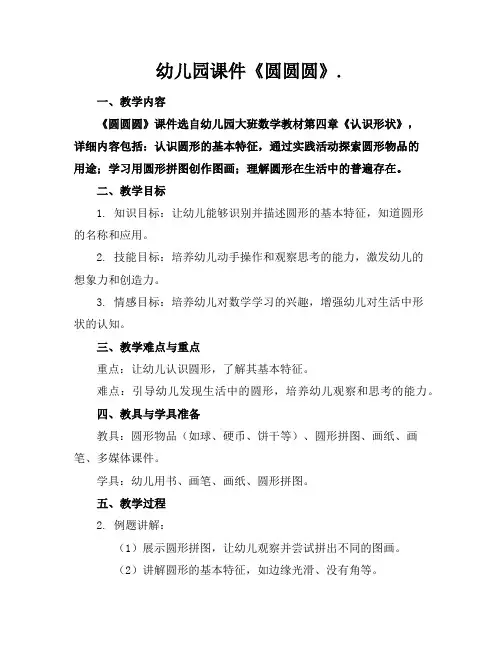 幼儿园课件《圆圆圆》.

一、教学内容

《圆圆圆》课件选自幼儿园大班数学教材第四章《认识形状》，详细内容包括：认识圆形的基本特征，通过实践活动探索圆形物品的用途；学习用圆形拼图创作图画；理解圆形在生活中的普遍存在。

二、教学目标

1. 知识目标：让幼儿能够识别并描述圆形的基本特征，知道圆形的名称和应用。

2. 技能目标：培养幼儿动手操作和观察思考的能力，激发幼儿的想象力和创造力。

3. 情感目标：培养幼儿对数学学习的兴趣，增强幼儿对生活中形状的认知。

三、教学难点与重点

重点：让幼儿认识圆形，了解其基本特征。

难点：引导幼儿发现生活中的圆形，培养幼儿观察和思考的能力。

四、教具与学具准备

教具：圆形物品（如球、硬币、饼干等）、圆形拼图、画纸、画笔、多媒体课件。

学具：幼儿用书、画笔、画纸、圆形拼图。

五、教学过程

2. 例题讲解：

（1）展示圆形拼图，让幼儿观察并尝试拼出不同的图画。

（2）讲解圆形的基本特征，如边缘光滑、没有角等。